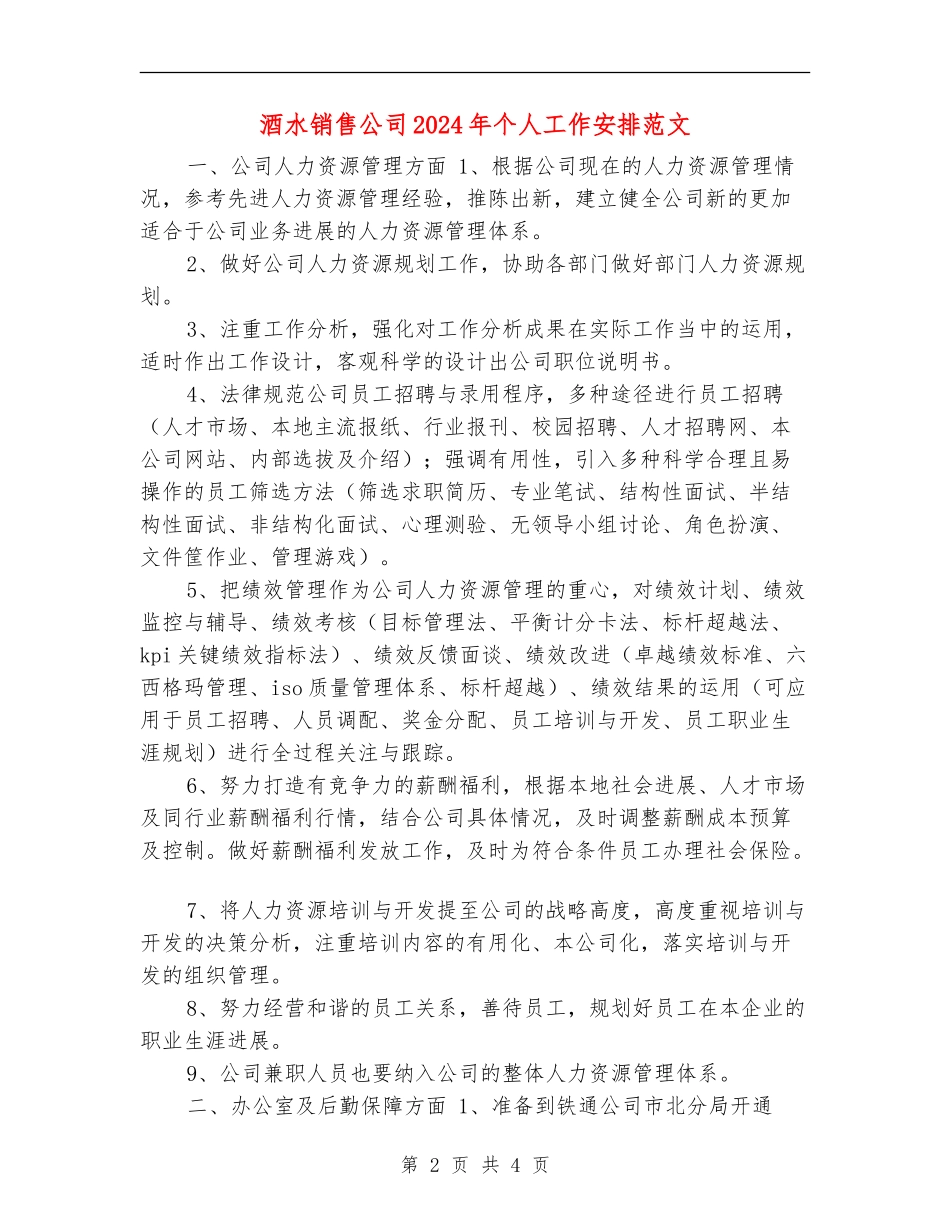 酒水销售公司2024年个人工作安排范文

一、公司人力资源管理方面 1、根据公司现在的人力资源管理情况，参考先进人力资源管理经验，推陈出新，建立健全公司新的更加适合于公司业务进展的人力资源管理体系。

2、做好公司人力资源规划工作，协助各部门做好部门人力资源规划。

3、注重工作分析，强化对工作分析成果在实际工作当中的运用，适时作出工作设计，客观科学的设计出公司职位说明书。

4、法律规范公司员工招聘与录用程序，多种途径进行员工招聘（人才市场、本地主流报纸、行业报刊、校园招聘、人才招聘网、本公司网站、内部选拔及介绍）；强调有用性，引入多种科学合理且易操作的员工筛选方法（筛选求职简历、专业笔试、结构性面试、半结构性面试、非结构化面试、心理测验、无领导小组讨论、角色扮演、文件筐作业、管理游戏）。

5、把绩效管理作为公司人力资源管理的重心，对绩效计划、绩效监控与辅导、绩效考核（目标管理法、平衡计分卡法、标杆超越法、kpi关键绩效指标法）、绩效反馈面谈、绩效改进（卓越绩效标准、六西格玛管理、iso质量管理体系、标杆超越）、绩效结果的运用（可应用于员工招聘、人员调配、奖金分配、员工培训与开发、员工职业生涯规划）进行全过程关注与跟踪。

6、努力打造有竞争力的薪酬福利，根据本地社会进展、人才市场及同行业薪酬福利行情，结合公司具体情况，及时调整薪酬成本预算及控制。做好薪酬福利发放工作，及时为符合条件员工办理社会保险。

7、将人力资源培训与开发提至公司的战略高度，高度重视培训与开发的决策分析，注重培训内容的有用化、本公司化，落实培训与开发的组织管理。

8、努力经营和谐的员工关系，善待员工，规划好员工在本企业的职业生涯进展。

9、公司兼职人员也要纳入公司的整体人力资源管理体系。

二、办公室及后勤保障方面 1、准备到铁通公司市北分局开通

第 2 页 共 4 页